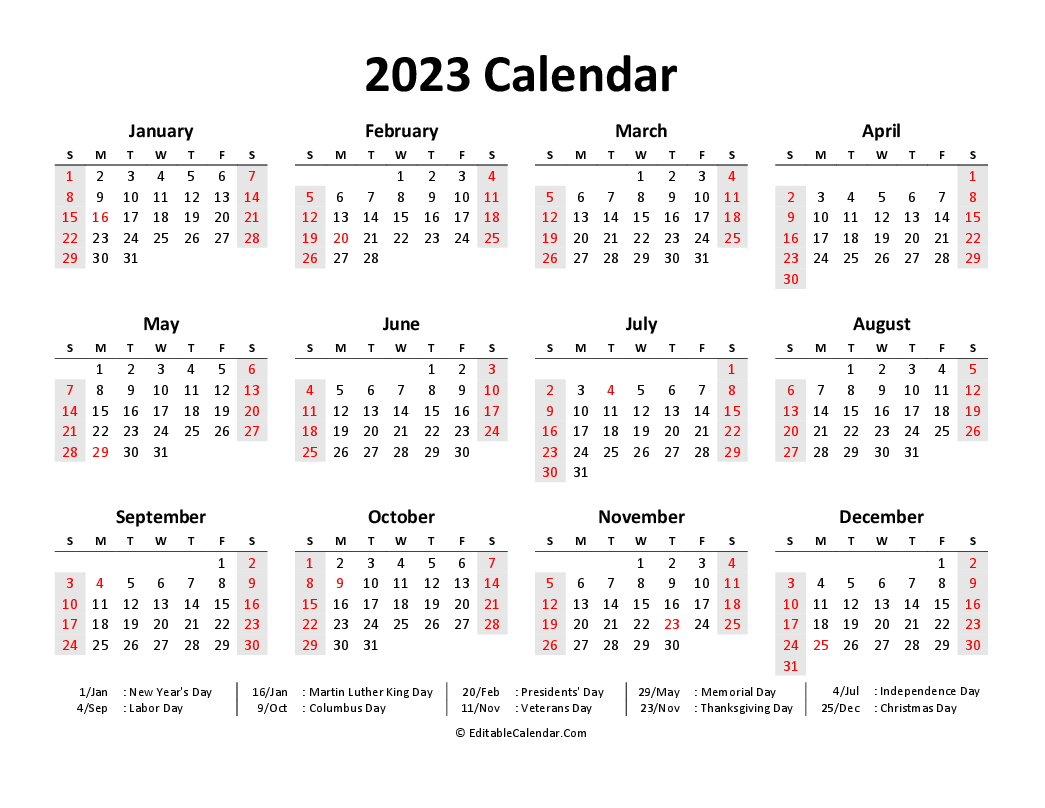 2023 Calendar

January

| S | M | T | W | T | F | S |
|---|---|---|---|---|---|---|
| 1 | 2 | 3 | 4 | 5 | 6 | 7 |
| 8 | 9 | 10 | 11 | 12 | 13 | 14 |
| 15 | 16 | 17 | 18 | 19 | 20 | 21 |
| 22 | 23 | 24 | 25 | 26 | 27 | 28 |
| 29 | 30 | 31 | | | | |

February

| S | M | T | W | T | F | S |
|---|---|---|---|---|---|---|
| | | | 1 | 2 | 3 | 4 |
| 5 | 6 | 7 | 8 | 9 | 10 | 11 |
| 12 | 13 | 14 | 15 | 16 | 17 | 18 |
| 19 | 20 | 21 | 22 | 23 | 24 | 25 |
| 26 | 27 | 28 | | | | |

March

| S | M | T | W | T | F | S |
|---|---|---|---|---|---|---|
| | | | 1 | 2 | 3 | 4 |
| 5 | 6 | 7 | 8 | 9 | 10 | 11 |
| 12 | 13 | 14 | 15 | 16 | 17 | 18 |
| 19 | 20 | 21 | 22 | 23 | 24 | 25 |
| 26 | 27 | 28 | 29 | 30 | 31 | |

April

| S | M | T | W | T | F | S |
|---|---|---|---|---|---|---|
| | | | | | | 1 |
| 2 | 3 | 4 | 5 | 6 | 7 | 8 |
| 9 | 10 | 11 | 12 | 13 | 14 | 15 |
| 16 | 17 | 18 | 19 | 20 | 21 | 22 |
| 23 | 24 | 25 | 26 | 27 | 28 | 29 |
| 30 | | | | | | |

May

| S | M | T | W | T | F | S |
|---|---|---|---|---|---|---|
| | 1 | 2 | 3 | 4 | 5 | 6 |
| 7 | 8 | 9 | 10 | 11 | 12 | 13 |
| 14 | 15 | 16 | 17 | 18 | 19 | 20 |
| 21 | 22 | 23 | 24 | 25 | 26 | 27 |
| 28 | 29 | 30 | 31 | | | |

June

| S | M | T | W | T | F | S |
|---|---|---|---|---|---|---|
| | | | | 1 | 2 | 3 |
| 4 | 5 | 6 | 7 | 8 | 9 | 10 |
| 11 | 12 | 13 | 14 | 15 | 16 | 17 |
| 18 | 19 | 20 | 21 | 22 | 23 | 24 |
| 25 | 26 | 27 | 28 | 29 | 30 | |

July

| S | M | T | W | T | F | S |
|---|---|---|---|---|---|---|
| | | | | | | 1 |
| 2 | 3 | 4 | 5 | 6 | 7 | 8 |
| 9 | 10 | 11 | 12 | 13 | 14 | 15 |
| 16 | 17 | 18 | 19 | 20 | 21 | 22 |
| 23 | 24 | 25 | 26 | 27 | 28 | 29 |
| 30 | 31 | | | | | |

August

| S | M | T | W | T | F | S |
|---|---|---|---|---|---|---|
| | | 1 | 2 | 3 | 4 | 5 |
| 6 | 7 | 8 | 9 | 10 | 11 | 12 |
| 13 | 14 | 15 | 16 | 17 | 18 | 19 |
| 20 | 21 | 22 | 23 | 24 | 25 | 26 |
| 27 | 28 | 29 | 30 | 31 | | |

September

| S | M | T | W | T | F | S |
|---|---|---|---|---|---|---|
| | | | | | 1 | 2 |
| 3 | 4 | 5 | 6 | 7 | 8 | 9 |
| 10 | 11 | 12 | 13 | 14 | 15 | 16 |
| 17 | 18 | 19 | 20 | 21 | 22 | 23 |
| 24 | 25 | 26 | 27 | 28 | 29 | 30 |

October

| S | M | T | W | T | F | S |
|---|---|---|---|---|---|---|
| 1 | 2 | 3 | 4 | 5 | 6 | 7 |
| 8 | 9 | 10 | 11 | 12 | 13 | 14 |
| 15 | 16 | 17 | 18 | 19 | 20 | 21 |
| 22 | 23 | 24 | 25 | 26 | 27 | 28 |
| 29 | 30 | 31 | | | | |

November

| S | M | T | W | T | F | S |
|---|---|---|---|---|---|---|
| | | | 1 | 2 | 3 | 4 |
| 5 | 6 | 7 | 8 | 9 | 10 | 11 |
| 12 | 13 | 14 | 15 | 16 | 17 | 18 |
| 19 | 20 | 21 | 22 | 23 | 24 | 25 |
| 26 | 27 | 28 | 29 | 30 | | |

December

| S | M | T | W | T | F | S |
|---|---|---|---|---|---|---|
| | | | | | 1 | 2 |
| 3 | 4 | 5 | 6 | 7 | 8 | 9 |
| 10 | 11 | 12 | 13 | 14 | 15 | 16 |
| 17 | 18 | 19 | 20 | 21 | 22 | 23 |
| 24 | 25 | 26 | 27 | 28 | 29 | 30 |
| 31 | | | | | | |

1/Jan : New Year's Day
4/Sep : Labor Day
16/Jan : Martin Luther King Day
9/Oct : Columbus Day
20/Feb : Presidents' Day
11/Nov : Veterans Day
29/May : Memorial Day
23/Nov : Thanksgiving Day
4/Jul : Independence Day
25/Dec : Christmas Day

© EditableCalendar.Com